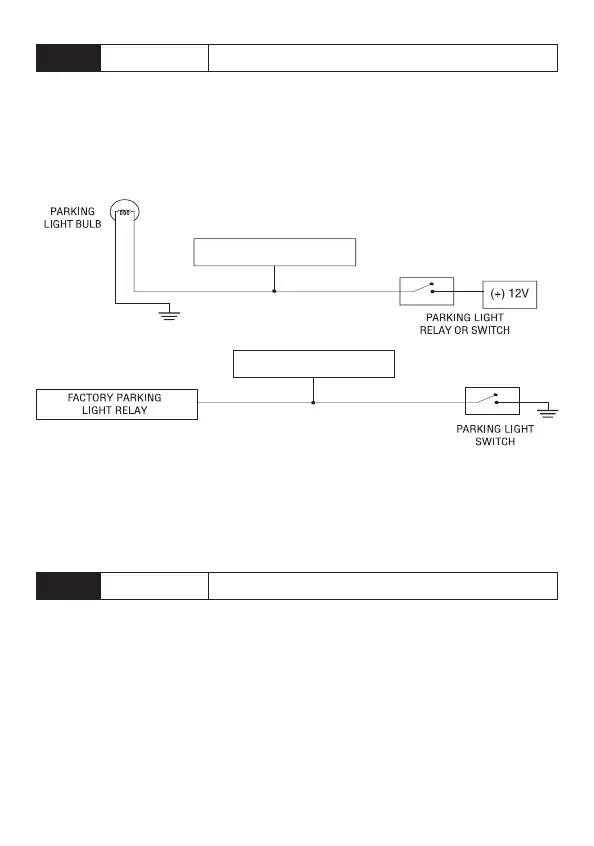 PARKING LIGHT BULB

(+) 12V

PARKING LIGHT RELAY OR SWITCH

FACTORY PARKING LIGHT RELAY

PARKING LIGHT SWITCH